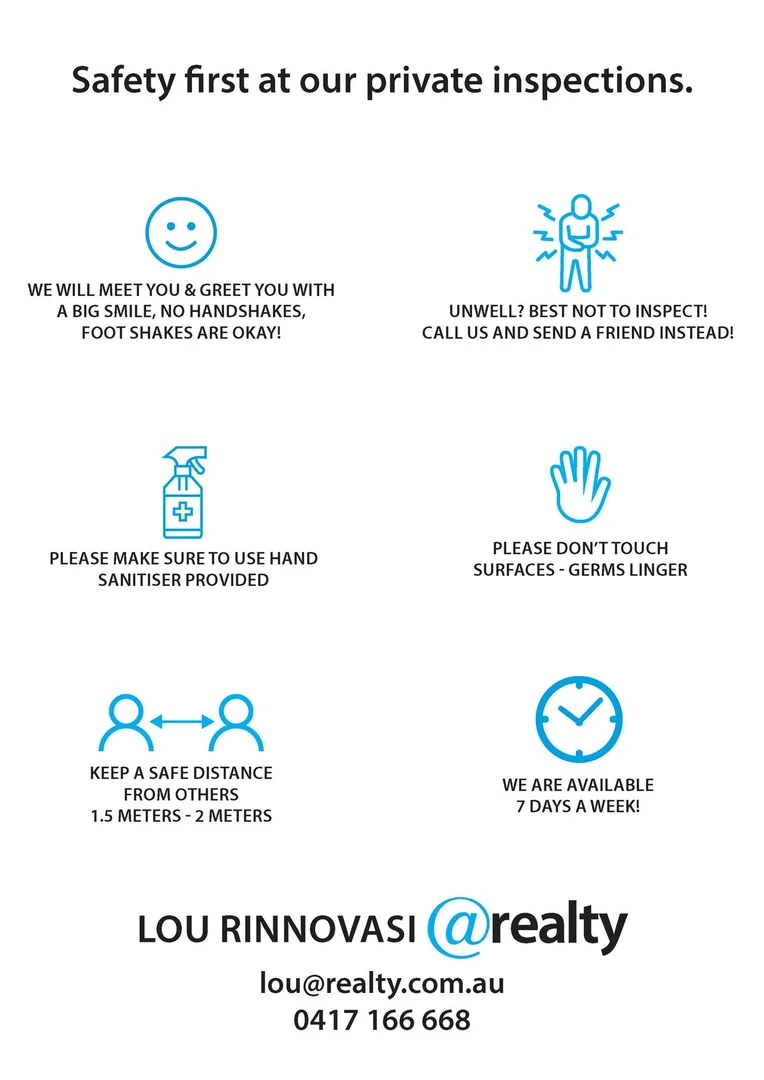 Safety first at our private inspections.

WE WILL MEET YOU & GREET YOU WITH
A BIG SMILE, NO HANDSHAKES,
FOOT SHAKES ARE OKAY!

UNWELL? BEST NOT TO INSPECT!
CALL US AND SEND A FRIEND INSTEAD!

PLEASE MAKE SURE TO USE HAND
SANITISER PROVIDED

PLEASE DON'T TOUCH
SURFACES - GERMS LINGER

KEEP A SAFE DISTANCE
FROM OTHERS
1.5 METERS - 2 METERS

WE ARE AVAILABLE
7 DAYS A WEEK!

LOU RINNOVASI @realty

lou@realty.com.au
0417 166 668